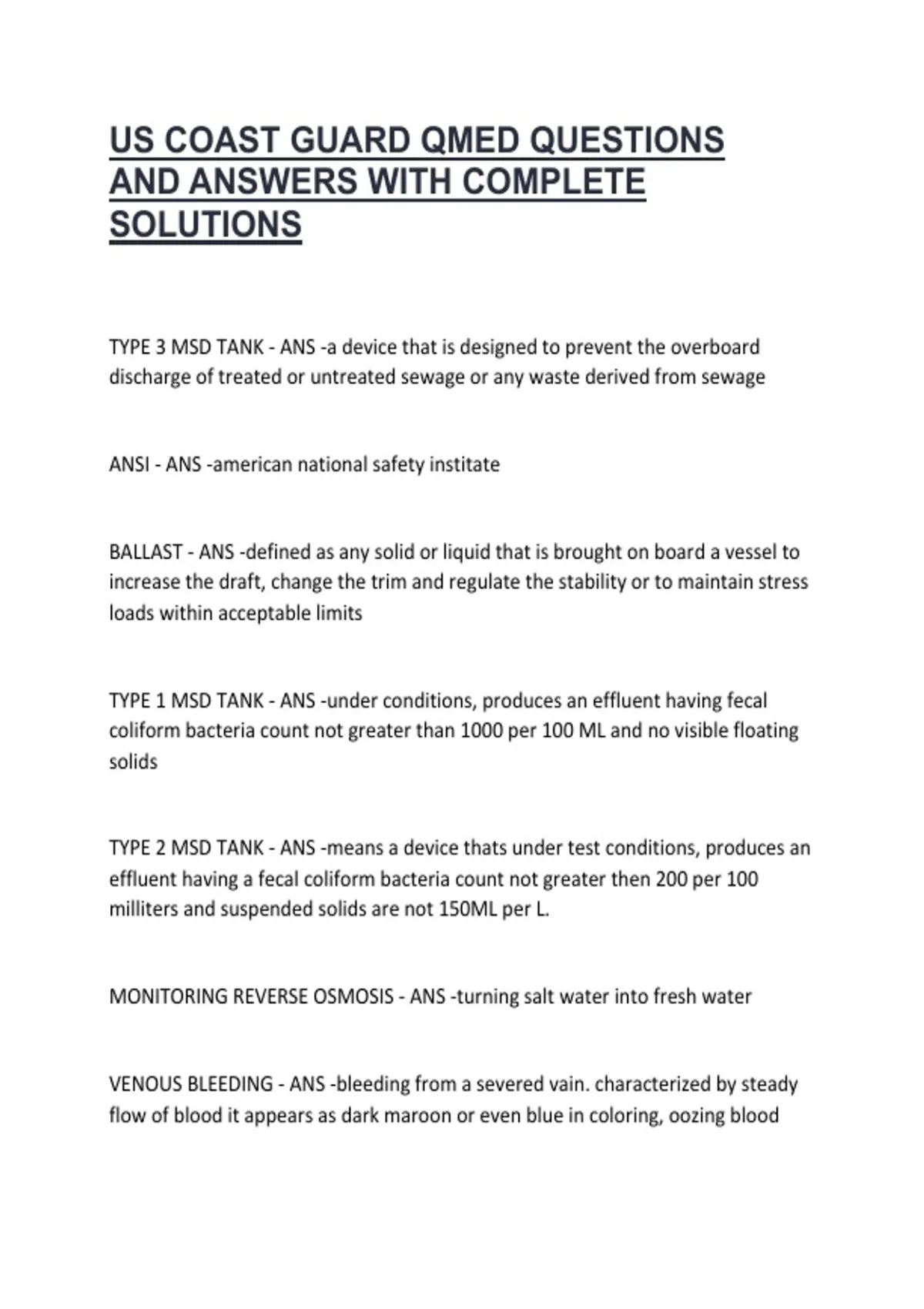 US COAST GUARD QMED QUESTIONS AND ANSWERS WITH COMPLETE SOLUTIONS

TYPE 3 MSD TANK - ANS -a device that is designed to prevent the overboard discharge of treated or untreated sewage or any waste derived from sewage

ANSI - ANS -american national safety institate

BALLAST - ANS -defined as any solid or liquid that is brought on board a vessel to increase the draft, change the trim and regulate the stability or to maintain stress loads within acceptable limits

TYPE 1 MSD TANK - ANS -under conditions, produces an effluent having fecal coliform bacteria count not greater than 1000 per 100 ML and no visible floating solids

TYPE 2 MSD TANK - ANS -means a device thats under test conditions, produces an effluent having a fecal coliform bacteria count not greater then 200 per 100 milliters and suspended solids are not 150ML per L.

MONITORING REVERSE OSMOSIS - ANS -turning salt water into fresh water

VENOUS BLEEDING - ANS -bleeding from a severed vain. characterized by steady flow of blood it appears as dark maroon or even blue in coloring, oozing blood